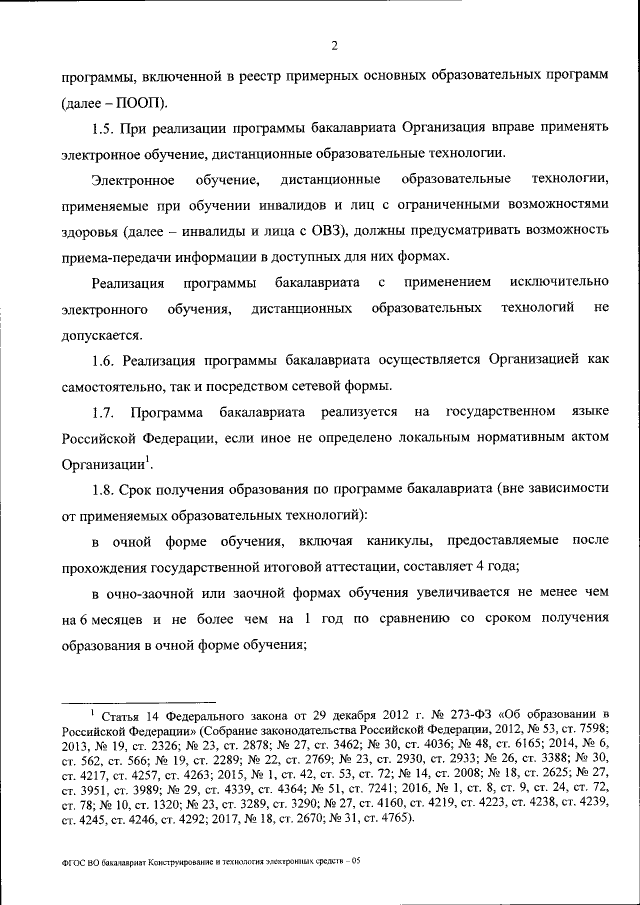 2

программы, включенной в реестр примерных основных образовательных программ (далее – ПООП).

1.5. При реализации программы бакалавриата Организация вправе применять электронное обучение, дистанционные образовательные технологии.

Электронное обучение, дистанционные образовательные технологии, применяемые при обучении инвалидов и лиц с ограниченными возможностями здоровья (далее – инвалиды и лица с ОВЗ), должны предусматривать возможность приема-передачи информации в доступных для них формах.

Реализация программы бакалавриата с применением исключительно электронного обучения, дистанционных образовательных технологий не допускается.

1.6. Реализация программы бакалавриата осуществляется Организацией как самостоятельно, так и посредством сетевой формы.

1.7. Программа бакалавриата реализуется на государственном языке Российской Федерации, если иное не определено локальным нормативным актом Организации$^1$.

1.8. Срок получения образования по программе бакалавриата (вне зависимости от применяемых образовательных технологий):

в очной форме обучения, включая каникулы, предоставляемые после прохождения государственной итоговой аттестации, составляет 4 года;

в очно-заочной или заочной формах обучения увеличивается не менее чем на 6 месяцев и не более чем на 1 год по сравнению со сроком получения образования в очной форме обучения;

$^1$ Статья 14 Федерального закона от 29 декабря 2012 г. № 273-ФЗ «Об образовании в Российской Федерации» (Собрание законодательства Российской Федерации, 2012, № 53, ст. 7598; 2013, № 19, ст. 2326; № 23, ст. 2878; № 27, ст. 3462; № 30, ст. 4036; № 48, ст. 6165; 2014, № 6, ст. 562, ст. 566; № 19, ст. 2289; № 22, ст. 2769; № 23, ст. 2930, ст. 2933; № 26, ст. 3388; № 30, ст. 4217, ст. 4257, ст. 4263; 2015, № 1, ст. 42, ст. 53, ст. 72; № 14, ст. 2008; № 18, ст. 2625; № 27, ст. 3951, ст. 3989; № 29, ст. 4339, ст. 4364; № 51, ст. 7241; 2016, № 1, ст. 8, ст. 9, ст. 24, ст. 72, ст. 78; № 10, ст. 1320; № 23, ст. 3289, ст. 3290; № 27, ст. 4160, ст. 4219, ст. 4223, ст. 4238, ст. 4239, ст. 4245, ст. 4246, ст. 4292; 2017, № 18, ст. 2670; № 31, ст. 4765).

ФГОС ВО бакалавриат Конструирование и технология электронных средств – 05